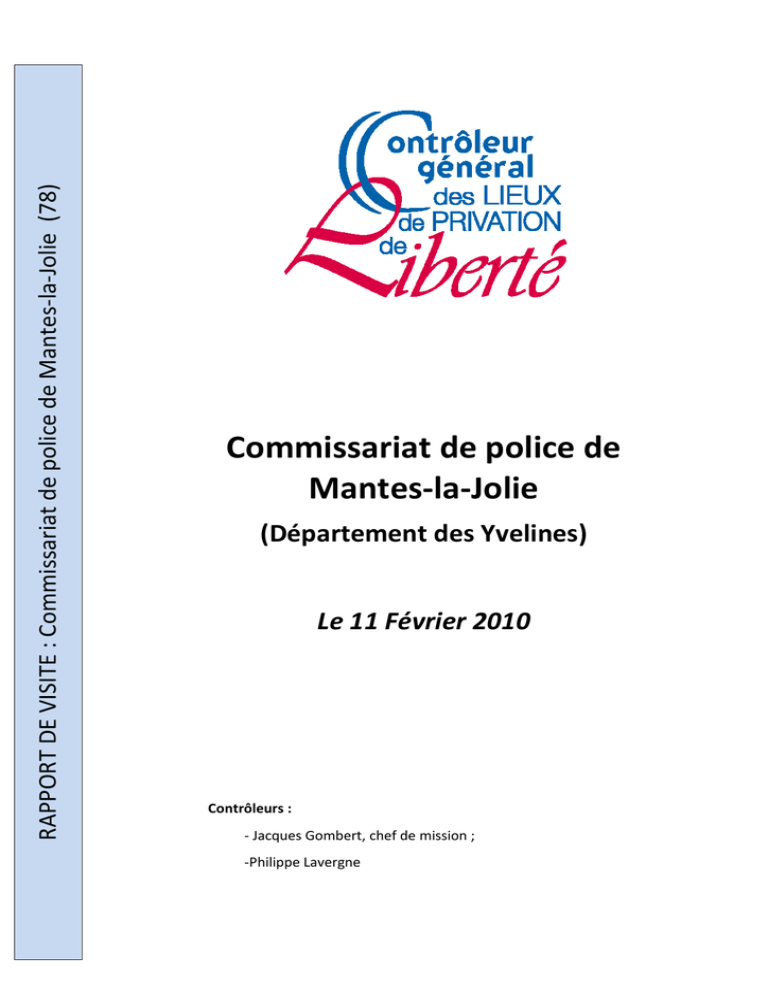 RAPPORT DE VISITE : Commissariat de police de Mantes-la-Jolie (78)

Contrôleur général des LIEUX de PRIVATION de Liberté

Commissariat de police de Mantes-la-Jolie

(Département des Yvelines)

Le 11 Février 2010

Contrôleurs :

- Jacques Gombert, chef de mission ;

-Philippe Lavergne